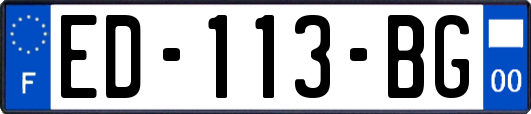 F
ED-113-BG
00